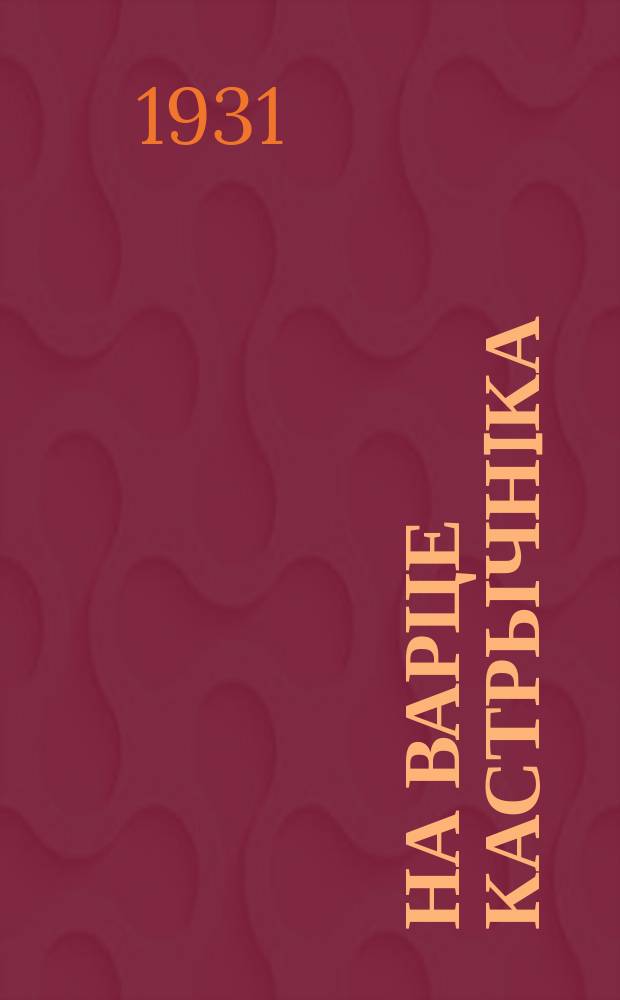 1931

НА ВАРЦЕ КАСТРЫЧНІКА